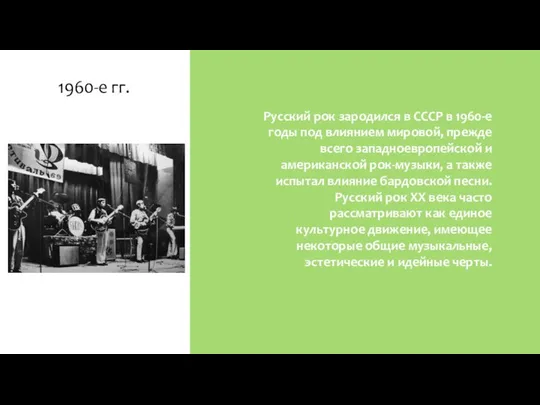 1960-е гг.

тиваль 69

Русский рок зародился в СССР в 1960-е годы под влиянием мировой, прежде всего западноевропейской и американской рок-музыки, а также испытал влияние бардовской песни. Русский рок XX века часто рассматривают как единое культурное движение, имеющее некоторые общие музыкальные, эстетические и идейные черты.